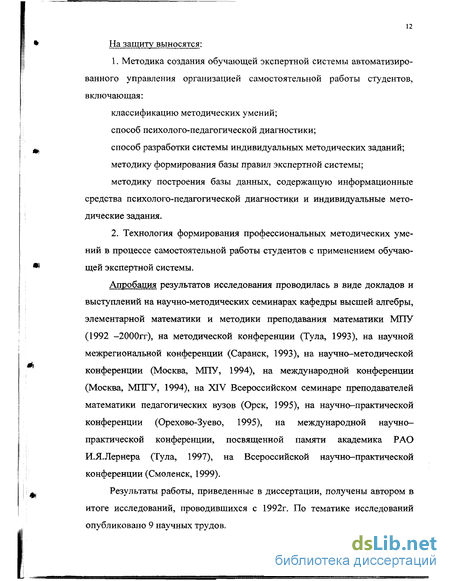 12

На защиту выносятся:

1. Методика создания обучающей экспертной системы автоматизированного управления организацией самостоятельной работы студентов, включающая:

классификацию методических умений;

способ психолого-педагогической диагностики;

способ разработки системы индивидуальных методических заданий;

методику формирования базы правил экспертной системы;

методику построения базы данных, содержащую информационные средства психолого-педагогической диагностики и индивидуальные методические задания.

2. Технология формирования профессиональных методических умений в процессе самостоятельной работы студентов с применением обучающей экспертной системы.

Апробация результатов исследования проводилась в виде докладов и выступлений на научно-методических семинарах кафедры высшей алгебры, элементарной математики и методики преподавания математики МПУ (1992 –2000гг), на методической конференции (Тула, 1993), на научной межрегиональной конференции (Саранск, 1993), на научно–методической конференции (Москва, МПУ, 1994), на международной конференции (Москва, МПГУ, 1994), на XIV Всероссийском семинаре преподавателей математики педагогических вузов (Орск, 1995), на научно–практической конференции (Орехово-Зуево, 1995), на международной научно–практической конференции, посвященной памяти академика РАО И.Я.Лернера (Тула, 1997), на Всероссийской научно–практической конференции (Смоленск, 1999).

Результаты работы, приведенные в диссертации, получены автором в итоге исследований, проводившихся с 1992г. По тематике исследований опубликовано 9 научных трудов.

dsLib.net
библиотека диссертаций